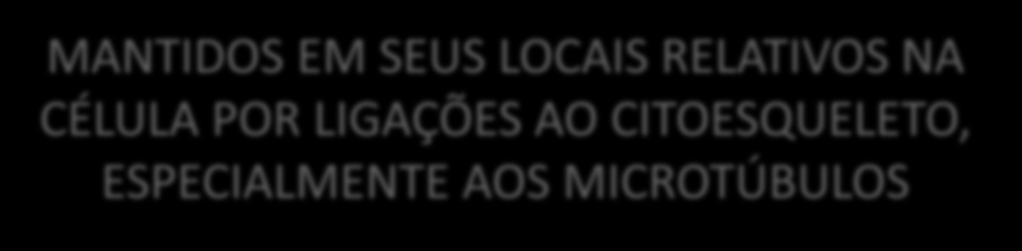 MANTIDOS EM SEUS LOCAIS RELATIVOS NA CÉLULA POR LIGAÇÕES AO CITOESQUELETO, ESPECIALMENTE AOS MICROTÚBULOS